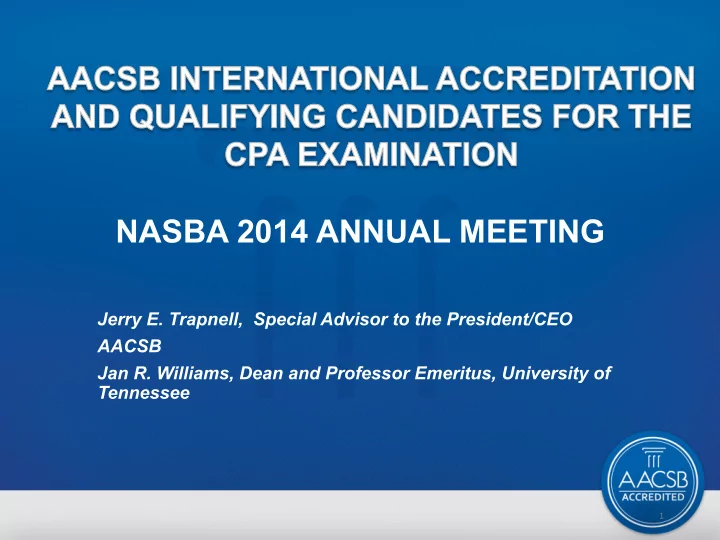 AACSB INTERNATIONAL ACCREDITATION AND QUALIFYING CANDIDATES FOR THE CPA EXAMINATION

NASBA 2014 ANNUAL MEETING

Jerry E. Trapnell, Special Advisor to the President/CEO

AACSB

Jan R. Williams, Dean and Professor Emeritus, University of Tennessee

AACSB
ACCREDITED

1